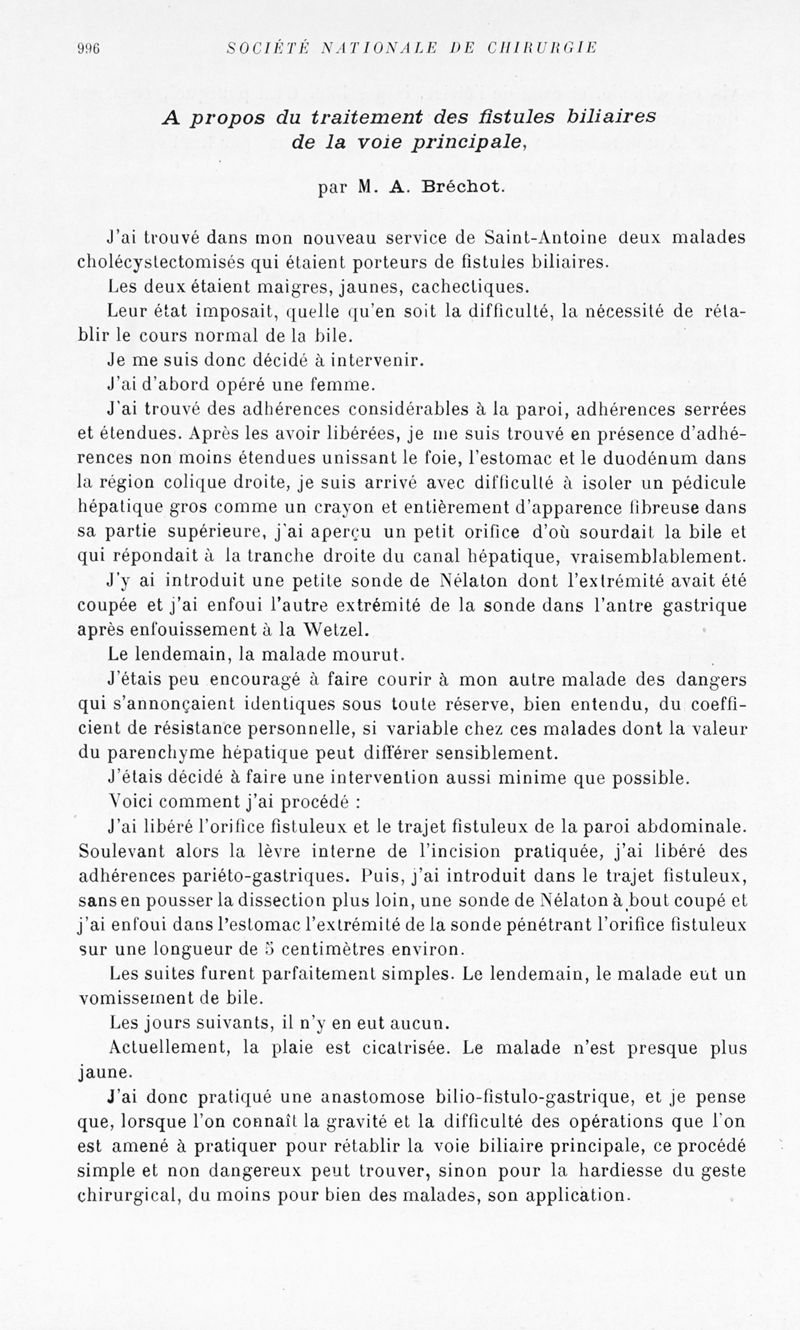 996 SOCIÉTÉ NATIONALE DE CHIRURGIE

A propos du traitement des fistules biliaires de la voie principale,

par M. A. Bréchot.

J'ai trouvé dans mon nouveau service de Saint-Antoine deux malades cholécystectomisés qui étaient porteurs de fistules biliaires.

Les deux étaient maigres, jaunes, cachectiques.

Leur état imposait, quelle qu'en soit la difficulté, la nécessité de rétablir le cours normal de la bile.

Je me suis donc décidé à intervenir.

J'ai d'abord opéré une femme.

J'ai trouvé des adhérences considérables à la paroi, adhérences serrées et étendues. Après les avoir libérées, je me suis trouvé en présence d'adhérences non moins étendues unissant le foie, l'estomac et le duodénum dans la région colique droite, je suis arrivé avec difficulté à isoler un pédicule hépatique gros comme un crayon et entièrement d'apparence fibreuse dans sa partie supérieure, j'ai aperçu un petit orifice d'où sourdait la bile et qui répondait à la tranche droite du canal hépatique, vraisemblablement.

J'y ai introduit une petite sonde de Nélaton dont l'extrémité avait été coupée et j'ai enfoui l'autre extrémité de la sonde dans l'antre gastrique après enfouissement à la Wetzel.

Le lendemain, la malade mourut.

J'étais peu encouragé à faire courir à mon autre malade des dangers qui s'annonçaient identiques sous toute réserve, bien entendu, du coefficient de résistance personnelle, si variable chez ces malades dont la valeur du parenchyme hépatique peut différer sensiblement.

J'étais décidé à faire une intervention aussi minime que possible.

Voici comment j'ai procédé :

J'ai libéré l'orifice fistuleux et le trajet fistuleux de la paroi abdominale. Soulevant alors la lèvre interne de l'incision pratiquée, j'ai libéré des adhérences pariéto-gastriques. Puis, j'ai introduit dans le trajet fistuleux, sans en pousser la dissection plus loin, une sonde de Nélaton à bout coupé et j'ai enfoui dans l'estomac l'extrémité de la sonde pénétrant l'orifice fistuleux sur une longueur de 5 centimètres environ.

Les suites furent parfaitement simples. Le lendemain, le malade eut un vomissement de bile.

Les jours suivants, il n'y en eut aucun.

Actuellement, la plaie est cicatrisée. Le malade n'est presque plus jaune.

J'ai donc pratiqué une anastomose bilio-fistulo-gastrique, et je pense que, lorsque l'on connaît la gravité et la difficulté des opérations que l'on est amené à pratiquer pour rétablir la voie biliaire principale, ce procédé simple et non dangereux peut trouver, sinon pour la hardiesse du geste chirurgical, du moins pour bien des malades, son application.